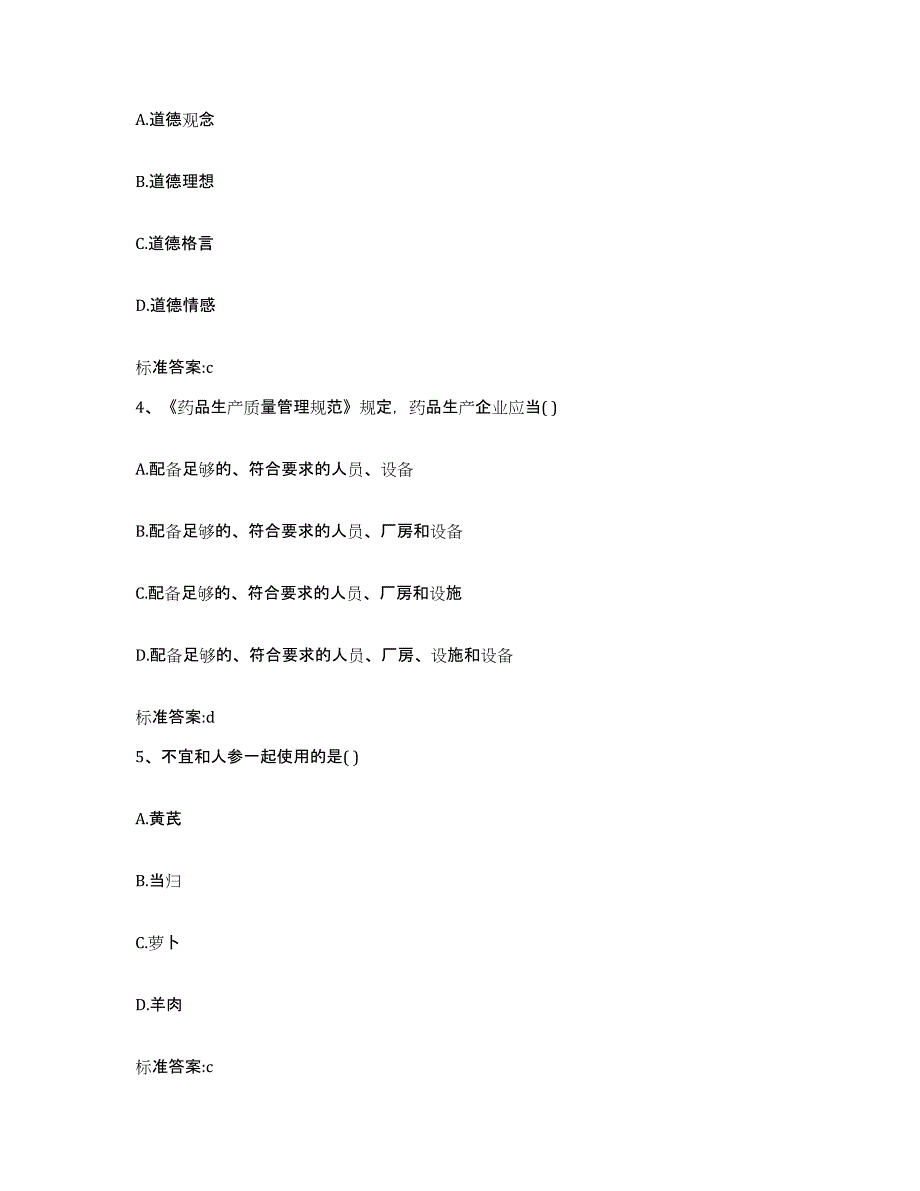 A.道德观念

B.道德理想

C.道德格言

D.道德情感

标准答案:c

4、《药品生产质量管理规范》规定，药品生产企业应当( )

A.配备足够的、符合要求的人员、设备

B.配备足够的、符合要求的人员、厂房和设备

C.配备足够的、符合要求的人员、厂房和设施

D.配备足够的、符合要求的人员、厂房、设施和设备

标准答案:d

5、不宜和人参一起使用的是( )

A.黄芪

B.当归

C.萝卜

D.羊肉

标准答案:c